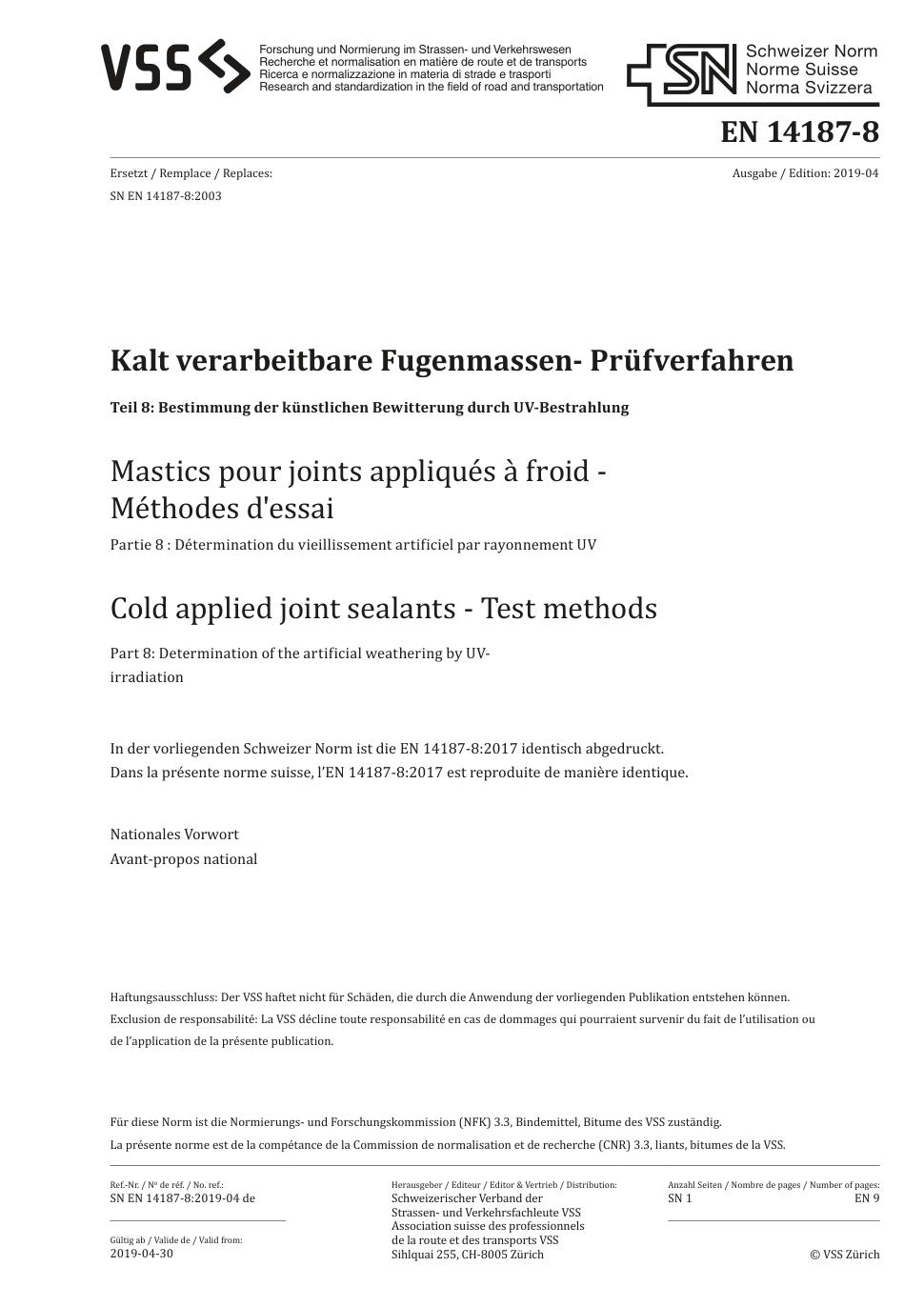 VSS

Forschung und Normierung im Strassen- und Verkehrswesen
Recherche et normalisation en matière de route et de transports
Ricerca e normalizzazione in materia di strade e trasporti
Research and standardization in the field of road and transportation

SN Schweizer Norm
Norme Suisse
Norma Svizzera

EN 14187-8

Ersetzt / Remplace / Replaces:
SN EN 14187-8:2003

Ausgabe / Edition: 2019-04

Kalt verarbeitbare Fugenmassen- Prüfverfahren

Teil 8: Bestimmung der künstlichen Bewitterung durch UV-Bestrahlung

Mastics pour joints appliqués à froid - Méthodes d'essai

Partie 8 : Détermination du vieillissement artificiel par rayonnement UV

Cold applied joint sealants - Test methods

Part 8: Determination of the artificial weathering by UV-irradiation

In der vorliegenden Schweizer Norm ist die EN 14187-8:2017 identisch abgedruckt.
Dans la présente norme suisse, l'EN 14187-8:2017 est reproduite de manière identique.

Nationales Vorwort
Avant-propos national

Haftungsausschluss: Der VSS haftet nicht für Schäden, die durch die Anwendung der vorliegenden Publikation entstehen können.
Exclusion de responsabilité: La VSS décline toute responsabilité en cas de dommages qui pourraient survenir du fait de l'utilisation ou de l'application de la présente publication.

Für diese Norm ist die Normierungs- und Forschungskommission (NFK) 3.3, Bindemittel, Bitume des VSS zuständig.
La présente norme est de la compétance de la Commission de normalisation et de recherche (CNR) 3.3, liants, bitumes de la VSS.

Ref.-Nr. / Nº de réf. / No. ref.:
SN EN 14187-8:2019-04 de

Gültig ab / Valide de / Valid from:
2019-04-30

Herausgeber / Editeur / Editor & Vertrieb / Distribution:
Schweizerischer Verband der Strassen- und Verkehrsfachleute VSS
Association suisse des professionnels de la route et des transports VSS
Sihlquai 255, CH-8005 Zürich

Anzahl Seiten / Nombre de pages / Number of pages:
SN 1
EN 9

© VSS Zürich